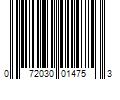 0 72030 01475 3